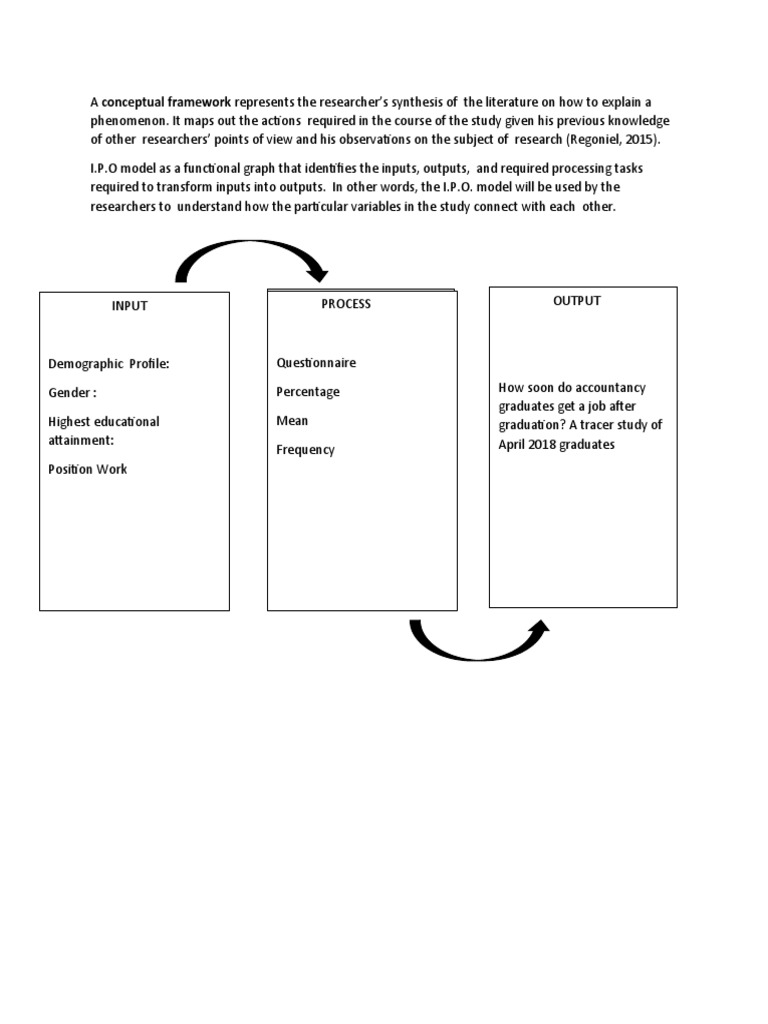 A conceptual framework represents the researcher's synthesis of the literature on how to explain a phenomenon. It maps out the actions required in the course of the study given his previous knowledge of other researchers' points of view and his observations on the subject of research (Regoniel, 2015).

I.P.O model as a functional graph that identifies the inputs, outputs, and required processing tasks required to transform inputs into outputs. In other words, the I.P.O. model will be used by the researchers to understand how the particular variables in the study connect with each other.

INPUT

Demographic Profile:

Gender :

Highest educational attainment:

Position Work

PROCESS

Questionnaire

Percentage

Mean

Frequency

OUTPUT

How soon do accountancy graduates get a job after graduation? A tracer study of April 2018 graduates